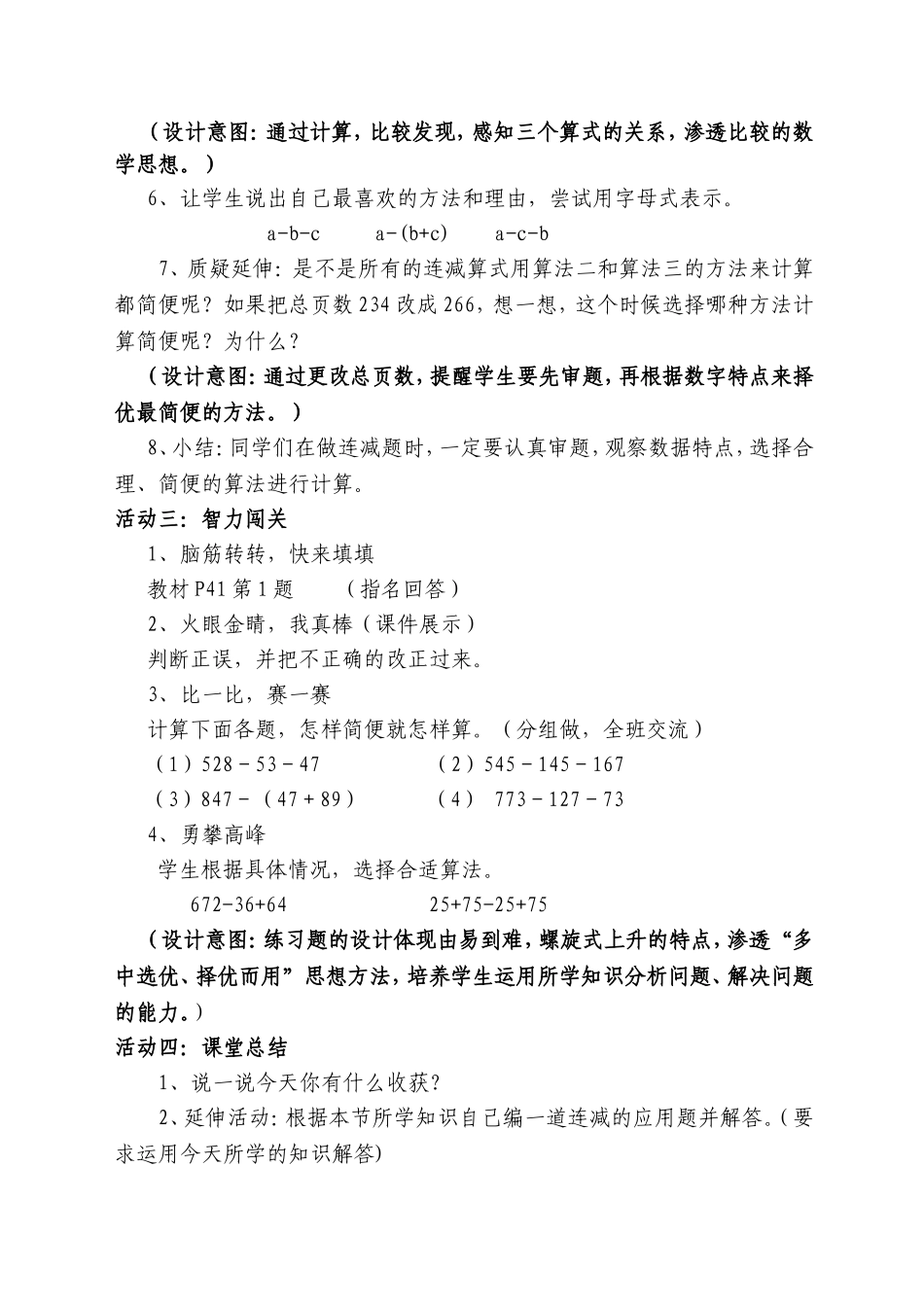 （设计意图：通过计算，比较发现，感知三个算式的关系，渗透比较的数学思想。）

6、让学生说出自己最喜欢的方法和理由，尝试用字母式表示。

$a-b-c$　　$a-(b+c)$　　$a-c-b$

7、质疑延伸：是不是所有的连减算式用算法二和算法三的方法来计算都简便呢？如果把总页数234改成266，想一想，这个时候选择哪种方法计算简便呢？为什么？

（设计意图：通过更改总页数，提醒学生要先审题，再根据数字特点来择优最简便的方法。）

8、小结：同学们在做连减题时，一定要认真审题，观察数据特点，选择合理、简便的算法进行计算。

活动三：智力闯关

1、脑筋转转，快来填填

教材P41第1题　　（指名回答）

2、火眼金睛，我真棒（课件展示）

判断正误，并把不正确的改正过来。

3、比一比，赛一赛

计算下面各题，怎样简便就怎样算。（分组做，全班交流）

（1）$528-53-47$　　（2）$545-145-167$

（3）$847-(47+89)$　　（4）$773-127-73$

4、勇攀高峰

学生根据具体情况，选择合适算法。

$672-36+64$　　$25+75-25+75$

（设计意图：练习题的设计体现由易到难，螺旋式上升的特点，渗透“多中选优、择优而用”思想方法，培养学生运用所学知识分析问题、解决问题的能力。）

活动四：课堂总结

1、说一说今天你有什么收获？

2、延伸活动：根据本节所学知识自己编一道连减的应用题并解答。(要求运用今天所学的知识解答)